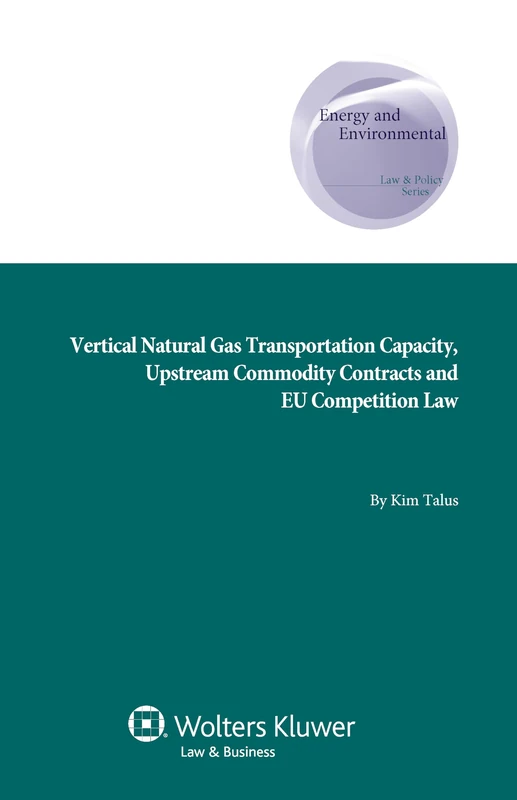 Energy and Environmental

Law & Policy Series

Vertical Natural Gas Transportation Capacity, Upstream Commodity Contracts and EU Competition Law

By Kim Talus

Wolters Kluwer
Law & Business